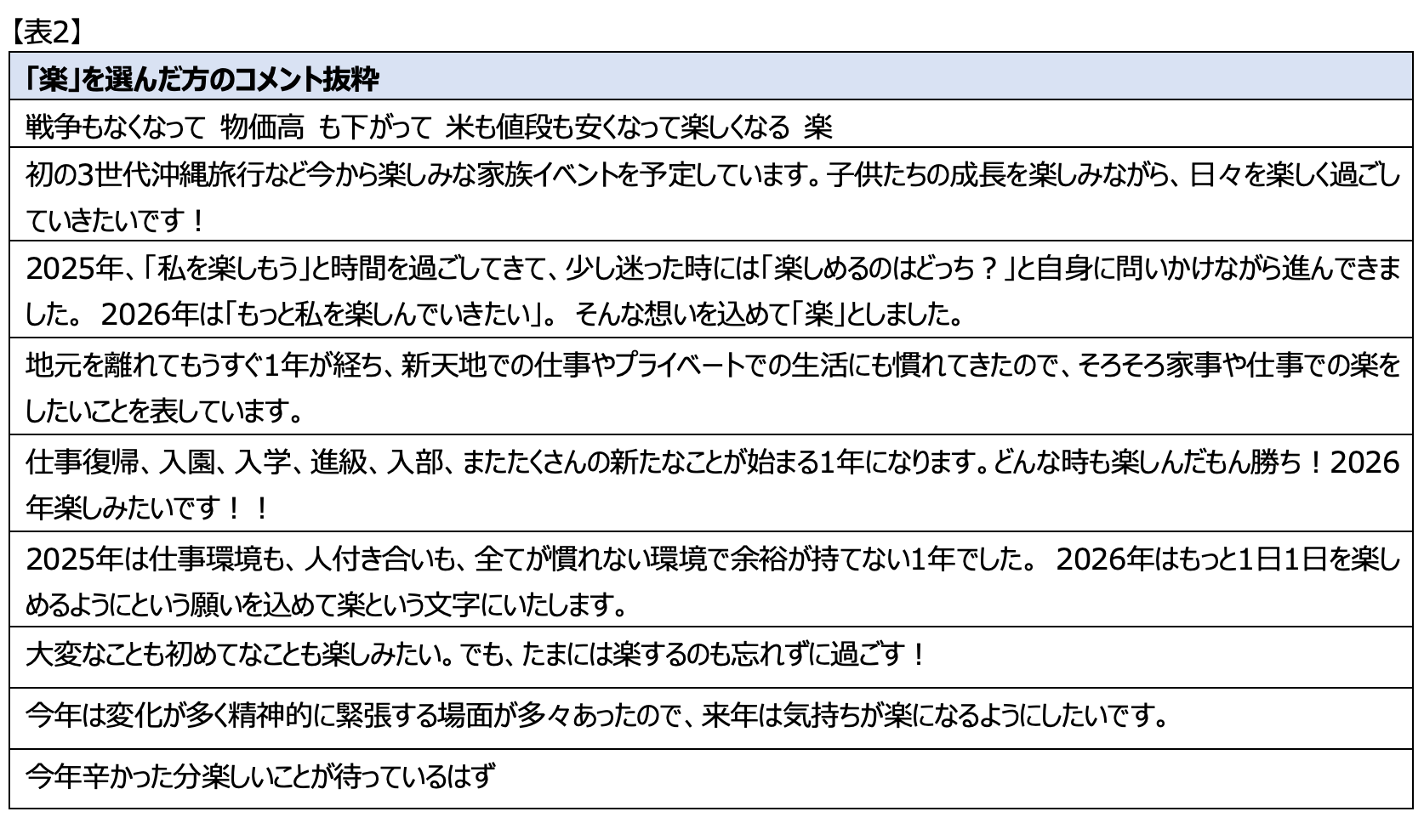 【表2】

| 「楽」を選んだ方のコメント抜粋 |
|---|
| 戦争もなくなって 物価高 も下がって 米も値段も安くなって楽しくなる 楽 |
| 初の3世代沖縄旅行など今から楽しみな家族イベントを予定しています。子供たちの成長を楽しみながら、日々を楽しく過ごしていきたいです！ |
| 2025年、「私を楽しもう」と時間を過ごしてきて、少し迷った時には「楽しめるのはどっち？」と自身に問いかけながら進んできました。 2026年は「もっと私を楽しんでいきたい」。 そんな想いを込めて「楽」としました。 |
| 地元を離れてもうすぐ1年が経ち、新天地での仕事やプライベートでの生活にも慣れてきたので、そろそろ家事や仕事での楽をしたいことを表しています。 |
| 仕事復帰、入園、入学、進級、入部、またたくさんの新たなことが始まる1年になります。どんな時も楽しんだもん勝ち！2026年楽しみたいです！！ |
| 2025年は仕事環境も、人付き合いも、全てが慣れない環境で余裕が持てない1年でした。 2026年はもっと1日1日を楽しめるようにという願いを込めて楽という文字にいたします。 |
| 大変なことも初めてなことも楽しみたい。でも、たまには楽するのも忘れずに過ごす！ |
| 今年は変化が多く精神的に緊張する場面が多々あったので、来年は気持ちが楽になるようにしたいです。 |
| 今年辛かった分楽しいことが待っているはず |